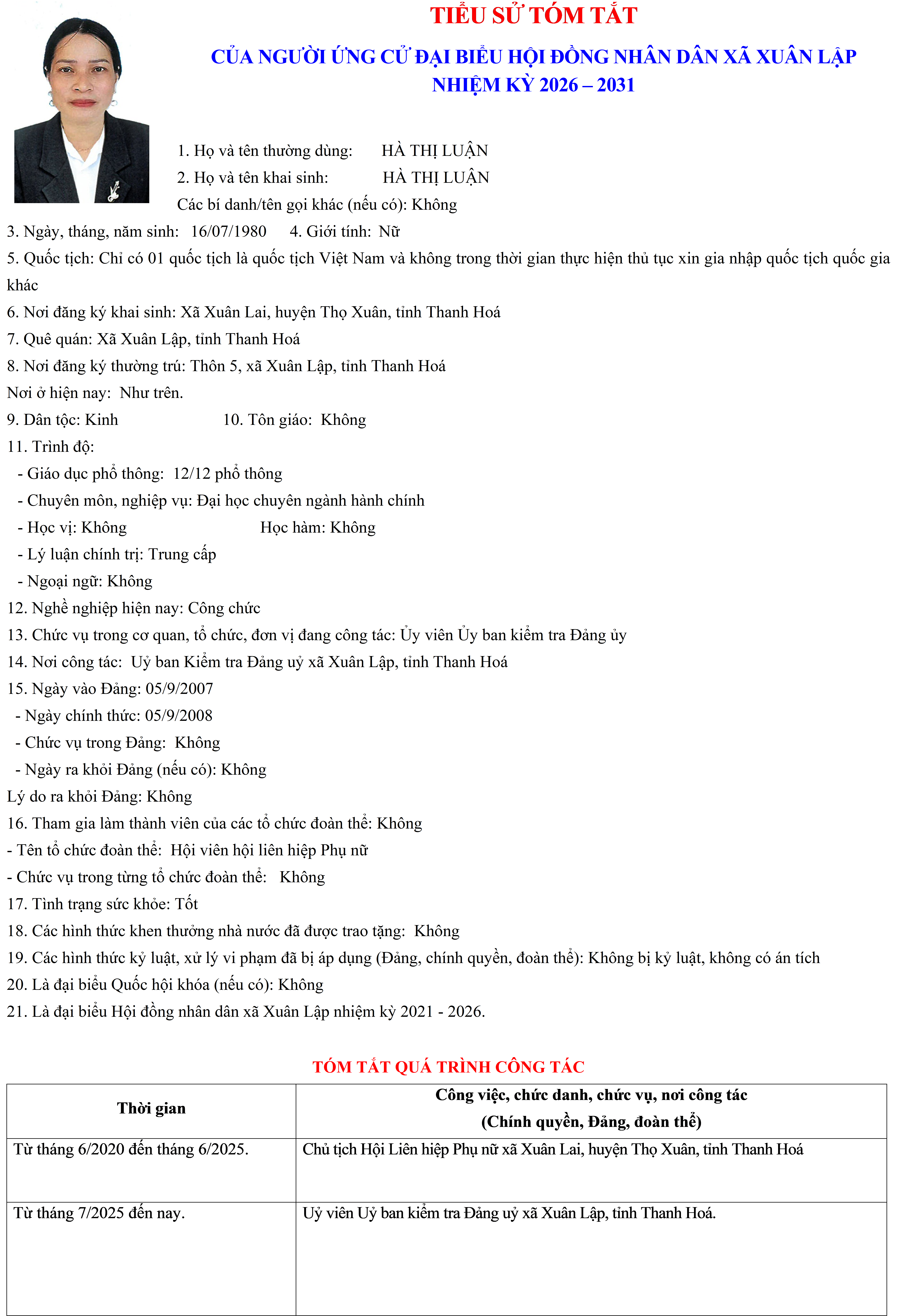 TIỂU SỬ TÓM TẮT

CỦA NGƯỜI ỨNG CỬ ĐẠI BIỂU HỘI ĐỒNG NHÂN DÂN XÃ XUÂN LẬP
NHIỆM KỲ 2026 – 2031

1. Họ và tên thường dùng: HÀ THỊ LUẬN
2. Họ và tên khai sinh: HÀ THỊ LUẬN
Các bí danh/tên gọi khác (nếu có): Không
3. Ngày, tháng, năm sinh: 16/07/1980 4. Giới tính: Nữ
5. Quốc tịch: Chỉ có 01 quốc tịch là quốc tịch Việt Nam và không trong thời gian thực hiện thủ tục xin gia nhập quốc tịch quốc gia khác
6. Nơi đăng ký khai sinh: Xã Xuân Lai, huyện Thọ Xuân, tỉnh Thanh Hoá
7. Quê quán: Xã Xuân Lập, tỉnh Thanh Hoá
8. Nơi đăng ký thường trú: Thôn 5, xã Xuân Lập, tỉnh Thanh Hoá
Nơi ở hiện nay: Như trên.
9. Dân tộc: Kinh 10. Tôn giáo: Không
11. Trình độ:
- Giáo dục phổ thông: 12/12 phổ thông
- Chuyên môn, nghiệp vụ: Đại học chuyên ngành hành chính
- Học vị: Không Học hàm: Không
- Lý luận chính trị: Trung cấp
- Ngoại ngữ: Không
12. Nghề nghiệp hiện nay: Công chức
13. Chức vụ trong cơ quan, tổ chức, đơn vị đang công tác: Ủy viên Ủy ban kiểm tra Đảng ủy
14. Nơi công tác: Uỷ ban Kiểm tra Đảng uỷ xã Xuân Lập, tỉnh Thanh Hoá
15. Ngày vào Đảng: 05/9/2007
- Ngày chính thức: 05/9/2008
- Chức vụ trong Đảng: Không
- Ngày ra khỏi Đảng (nếu có): Không
Lý do ra khỏi Đảng: Không
16. Tham gia làm thành viên của các tổ chức đoàn thể: Không
- Tên tổ chức đoàn thể: Hội viên hội liên hiệp Phụ nữ
- Chức vụ trong từng tổ chức đoàn thể: Không
17. Tình trạng sức khỏe: Tốt
18. Các hình thức khen thưởng nhà nước đã được trao tặng: Không
19. Các hình thức kỷ luật, xử lý vi phạm đã bị áp dụng (Đảng, chính quyền, đoàn thể): Không bị kỷ luật, không có án tích
20. Là đại biểu Quốc hội khóa (nếu có): Không
21. Là đại biểu Hội đồng nhân dân xã Xuân Lập nhiệm kỳ 2021 - 2026.

TÓM TẮT QUÁ TRÌNH CÔNG TÁC

| Thời gian | Công việc, chức danh, chức vụ, nơi công tác (Chính quyền, Đảng, đoàn thể) |
|---|---|
| Từ tháng 6/2020 đến tháng 6/2025. | Chủ tịch Hội Liên hiệp Phụ nữ xã Xuân Lai, huyện Thọ Xuân, tỉnh Thanh Hoá |
| Từ tháng 7/2025 đến nay. | Uỷ viên Uỷ ban kiểm tra Đảng uỷ xã Xuân Lập, tỉnh Thanh Hoá. |